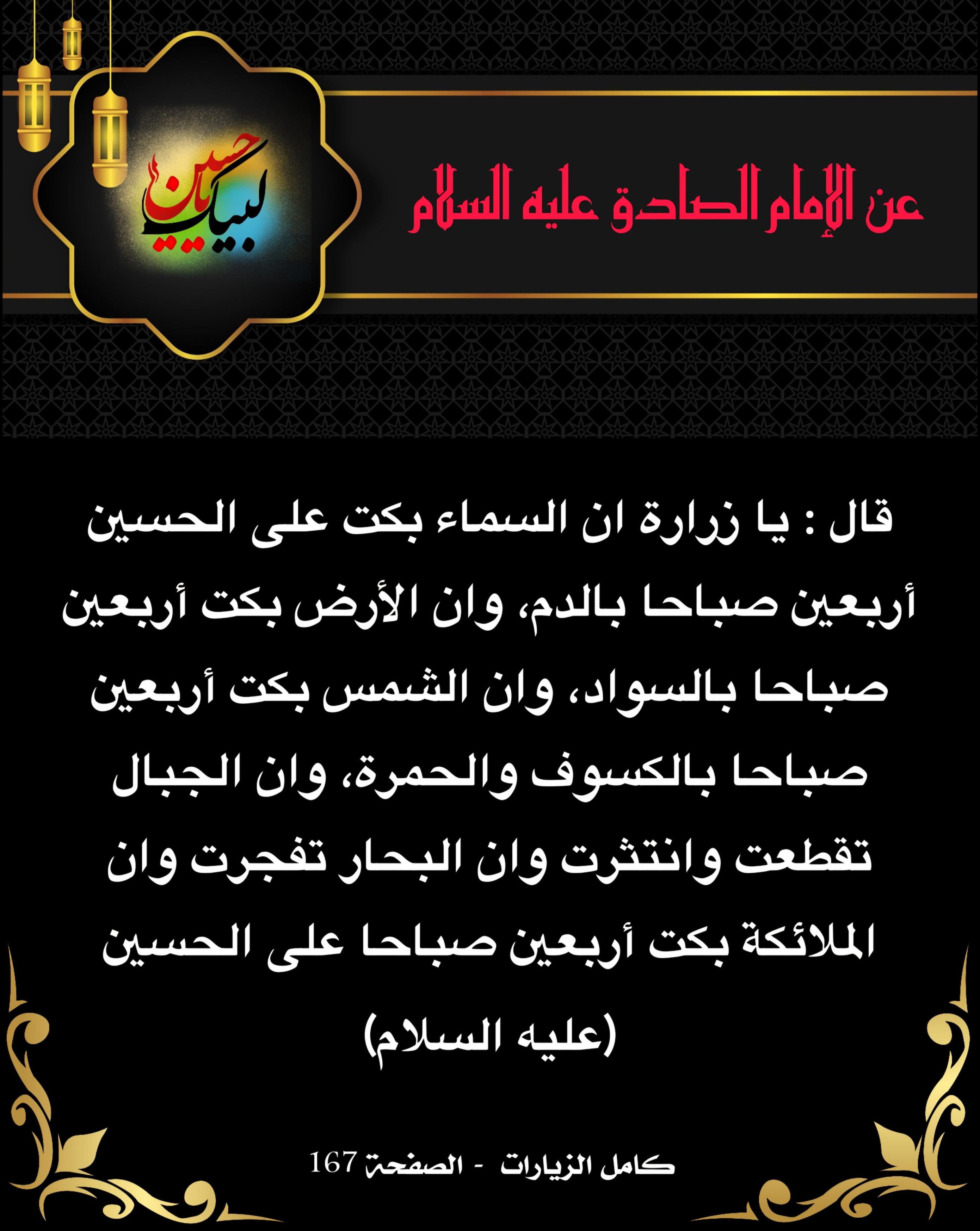 لبيك يا حسين

عن الإمام الصادق عليه السلام

قال : يا زرارة ان السماء بكت على الحسين أربعين صباحا بالدم، وان الأرض بكت أربعين صباحا بالسواد، وان الشمس بكت أربعين صباحا بالكسوف والحمرة، وان الجبال تقطعت وانتثرت وان البحار تفجرت وان الملائكة بكت أربعين صباحا على الحسين (عليه السلام)

كامل الزيارات - الصفحة 167